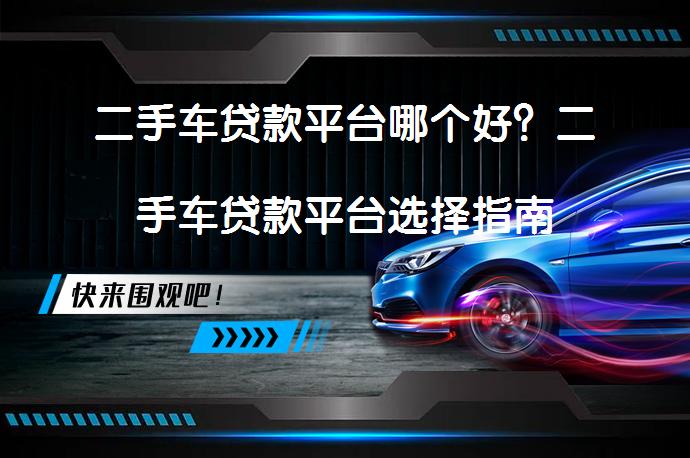 二手车贷款平台哪个好？二手车贷款平台选择指南

快来围观吧！